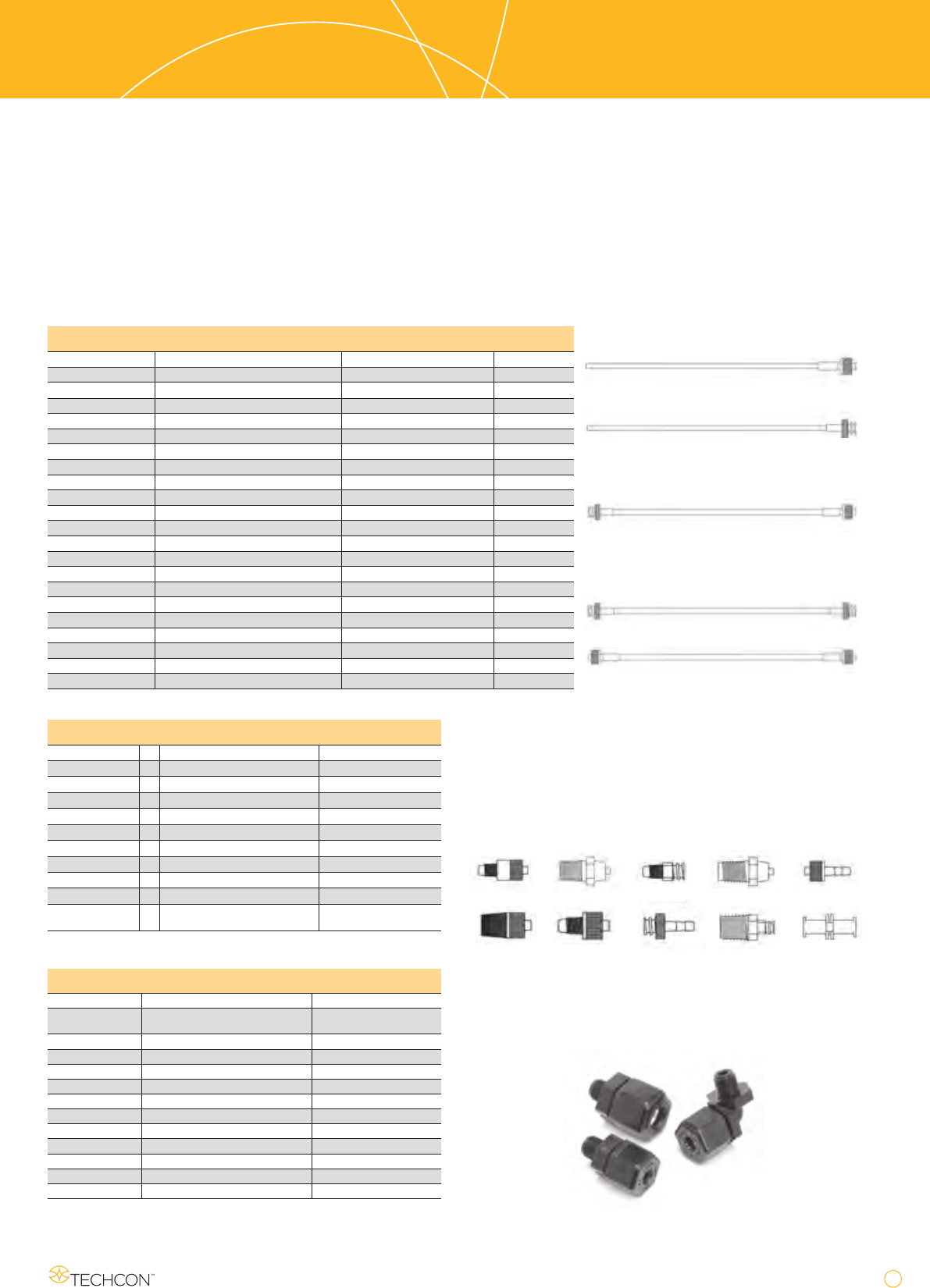 TECHCON™